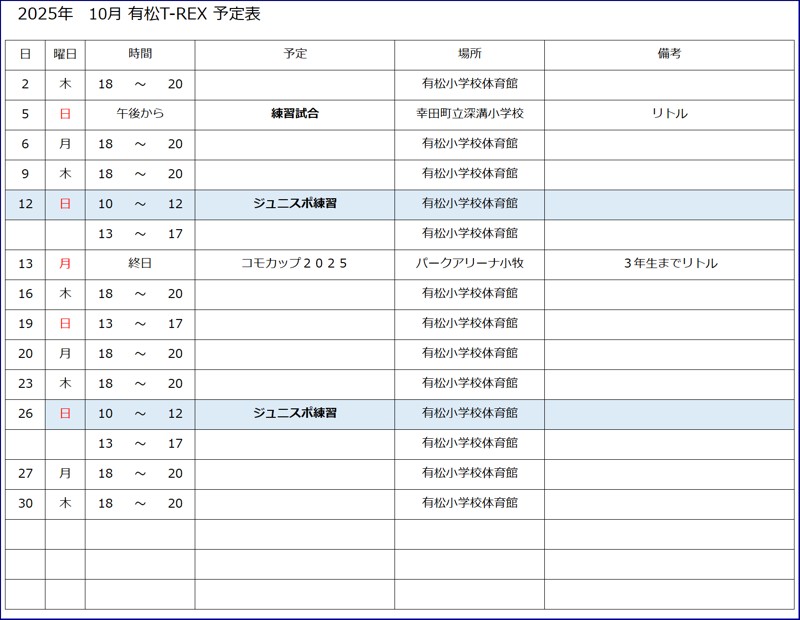 2025年　10月 有松T-REX 予定表

| 日 | 曜日 | 時間 | 予定 | 場所 | 備考 |
|---|---|---|---|---|---|
| 2 | 木 | 18　～　20 | | 有松小学校体育館 | |
| 5 | 日 | 午後から | 練習試合 | 幸田町立深溝小学校 | リトル |
| 6 | 月 | 18　～　20 | | 有松小学校体育館 | |
| 9 | 木 | 18　～　20 | | 有松小学校体育館 | |
| 12 | 日 | 10　～　12 | ジュニスポ練習 | 有松小学校体育館 | |
| | | 13　～　17 | | 有松小学校体育館 | |
| 13 | 月 | 終日 | コモカップ２０２５ | パークアリーナ小牧 | ３年生までリトル |
| 16 | 木 | 18　～　20 | | 有松小学校体育館 | |
| 19 | 日 | 13　～　17 | | 有松小学校体育館 | |
| 20 | 月 | 18　～　20 | | 有松小学校体育館 | |
| 23 | 木 | 18　～　20 | | 有松小学校体育館 | |
| 26 | 日 | 10　～　12 | ジュニスポ練習 | 有松小学校体育館 | |
| | | 13　～　17 | | 有松小学校体育館 | |
| 27 | 月 | 18　～　20 | | 有松小学校体育館 | |
| 30 | 木 | 18　～　20 | | 有松小学校体育館 | |
| | | | | | |
| | | | | | |
| | | | | | |